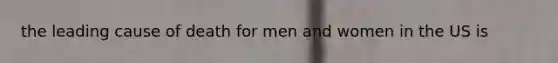 the leading cause of death for men and women in the US is